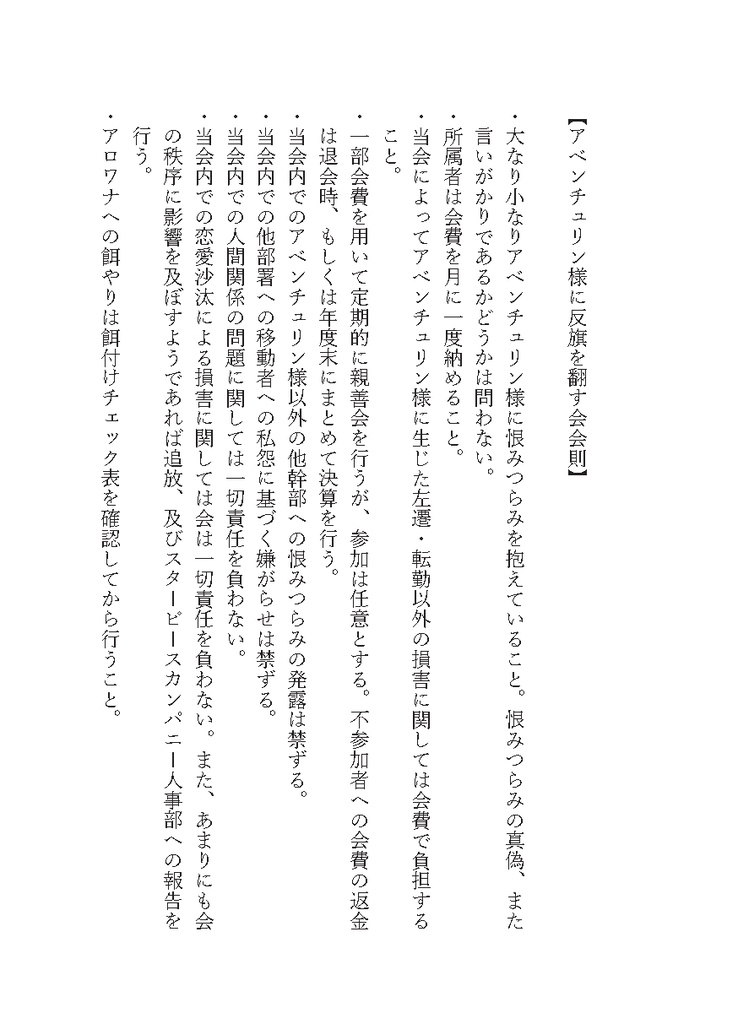 【アベンチュリン様に反旗を翻す会会則】

・大なり小なりアベンチュリン様に恨みつらみを抱えていること。恨みつらみの真偽、また言いがかりであるかどうかは問わない。

・所属者は会費を月に一度納めること。

・当会によってアベンチュリン様に生じた左遷・転勤以外の損害に関しては会費で負担すること。

・一部会費を用いて定期的に親善会を行うが、参加は任意とする。不参加者への会費の返金は退会時、もしくは年度末にまとめて決算を行う。

・当会内でのアベンチュリン様以外の他幹部への恨みつらみの発露は禁ずる。

・当会内での他部署への移動者への私怨に基づく嫌がらせは禁ずる。

・当会内での人間関係の問題に関しては一切責任を負わない。

・当会内での恋愛沙汰による損害に関しては会は一切責任を負わない。また、あまりにも会の秩序に影響を及ぼすようであれば追放、及びスターピースカンパニー人事部への報告を行う。

・アロワナへの餌やりは餌付けチェック表を確認してから行うこと。